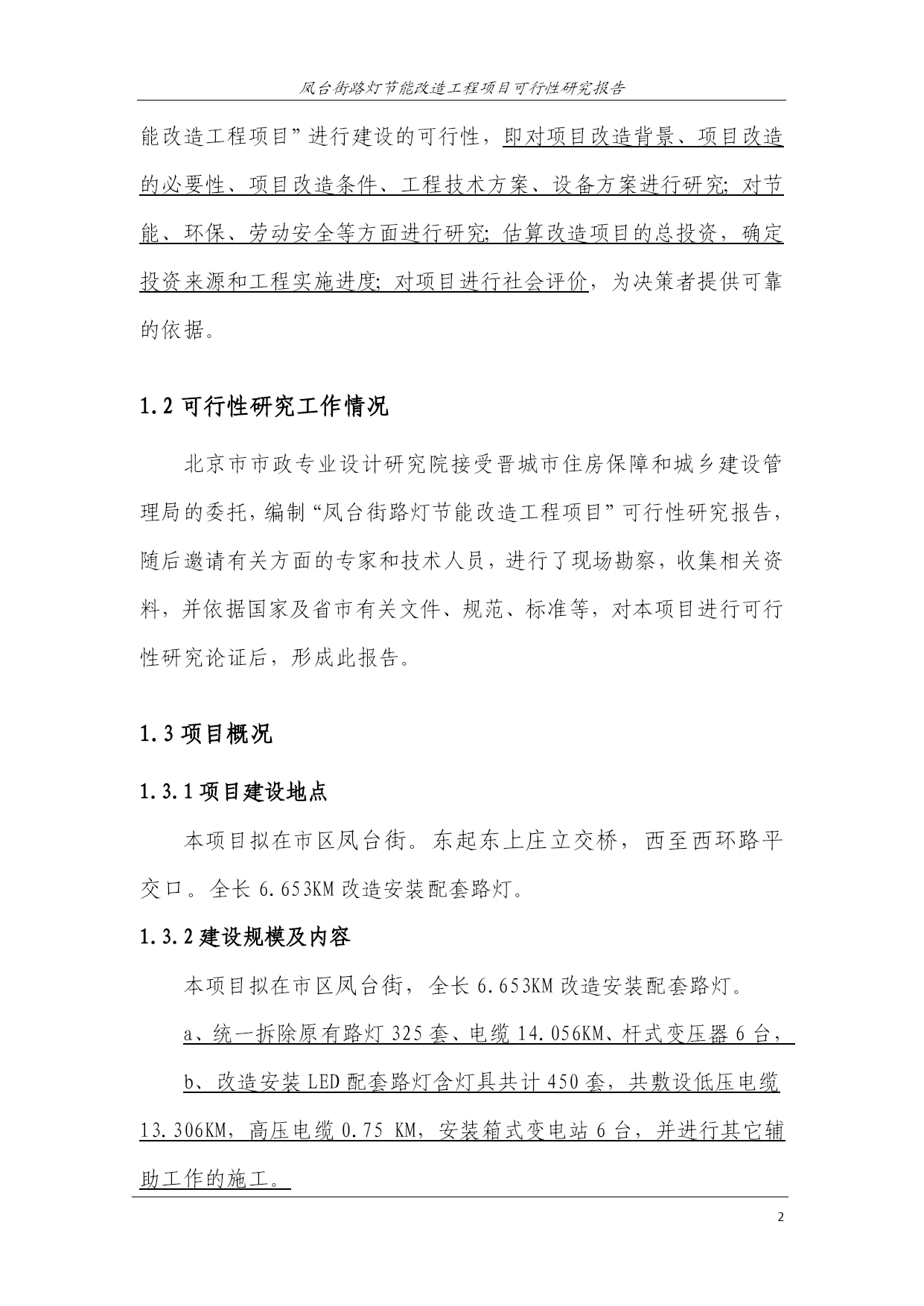 凤台街路灯节能改造工程项目可行性研究报告

能改造工程项目”进行建设的可行性，即对项目改造背景、项目改造的必要性、项目改造条件、工程技术方案、设备方案进行研究; 对节能、环保、劳动安全等方面进行研究; 估算改造项目的总投资，确定投资来源和工程实施进度; 对项目进行社会评价，为决策者提供可靠的依据。

1.2 可行性研究工作情况

北京市市政专业设计研究院接受晋城市住房保障和城乡建设管理局的委托，编制“凤台街路灯节能改造工程项目”可行性研究报告，随后邀请有关方面的专家和技术人员，进行了现场勘察，收集相关资料，并依据国家及省市有关文件、规范、标准等，对本项目进行可行性研究论证后，形成此报告。

1.3 项目概况

1.3.1 项目建设地点

本项目拟在市区凤台街。东起东上庄立交桥，西至西环路平交口。全长 6.653KM 改造安装配套路灯。

1.3.2 建设规模及内容

本项目拟在市区凤台街，全长 6.653KM 改造安装配套路灯。

a、统一拆除原有路灯 325 套、电缆 14.056KM、杆式变压器 6 台，

b、改造安装 LED 配套路灯含灯具共计 450 套，共敷设低压电缆 13.306KM，高压电缆 0.75 KM，安装箱式变电站 6 台，并进行其它辅助工作的施工。

2